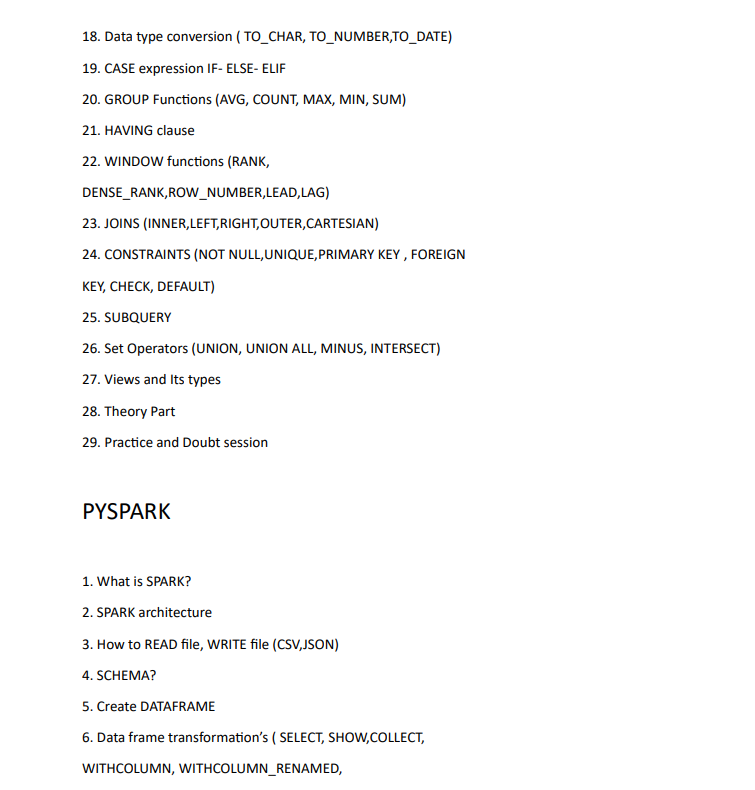 18. Data type conversion ( TO_CHAR, TO_NUMBER,TO_DATE)

19. CASE expression IF- ELSE- ELIF

20. GROUP Functions (AVG, COUNT, MAX, MIN, SUM)

21. HAVING clause

22. WINDOW functions (RANK, DENSE_RANK,ROW_NUMBER,LEAD,LAG)

23. JOINS (INNER,LEFT,RIGHT,OUTER,CARTESIAN)

24. CONSTRAINTS (NOT NULL,UNIQUE,PRIMARY KEY , FOREIGN KEY, CHECK, DEFAULT)

25. SUBQUERY

26. Set Operators (UNION, UNION ALL, MINUS, INTERSECT)

27. Views and Its types

28. Theory Part

29. Practice and Doubt session

PYSPARK

1. What is SPARK?

2. SPARK architecture

3. How to READ file, WRITE file (CSV,JSON)

4. SCHEMA?

5. Create DATAFRAME

6. Data frame transformation's ( SELECT, SHOW,COLLECT, WITHCOLUMN, WITHCOLUMN_RENAMED,